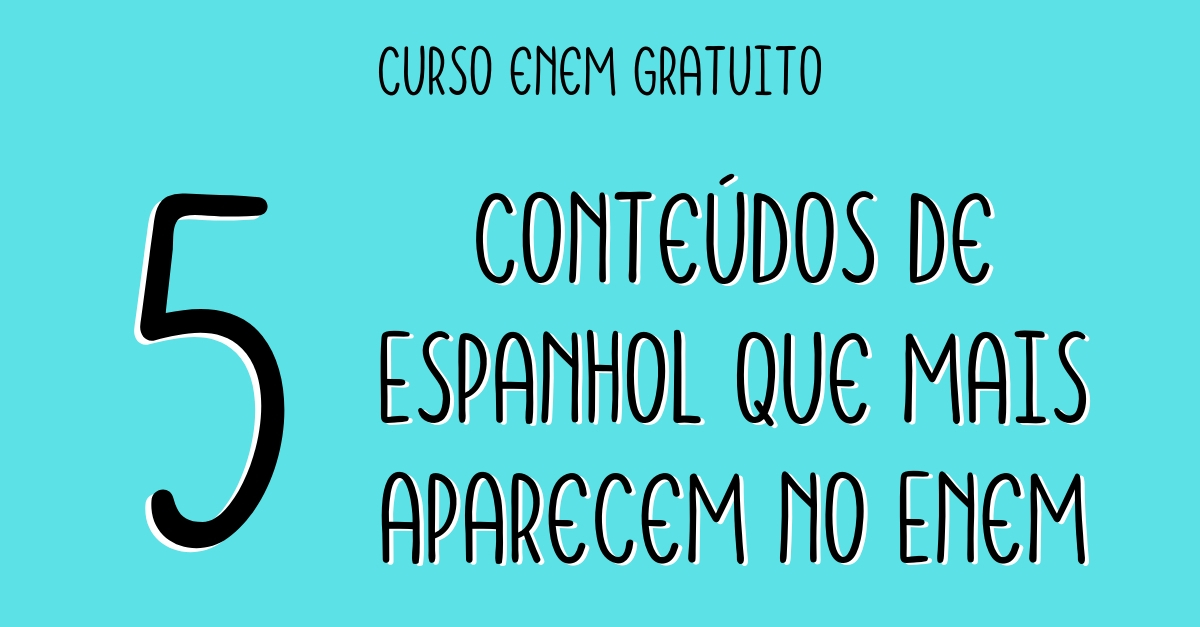 CURSO ENEM GRATUITO

5

CONTEÚDOS DE ESPANHOL QUE MAIS APARECEM NO ENEM